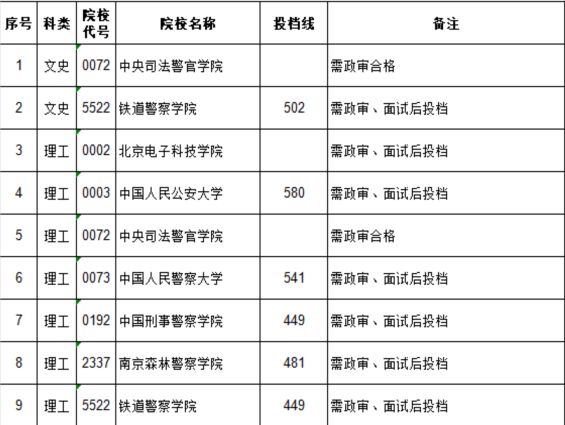 | 序号 | 科类 | 院校代号 | 院校名称 | 投档线 | 备注 |
|---|---|---|---|---|---|
| 1 | 文史 | 0072 | 中央司法警官学院 |  | 需政审合格 |
| 2 | 文史 | 5522 | 铁道警察学院 | 502 | 需政审、面试后投档 |
| 3 | 理工 | 0002 | 北京电子科技学院 |  | 需政审、面试后投档 |
| 4 | 理工 | 0003 | 中国人民公安大学 | 580 | 需政审、面试后投档 |
| 5 | 理工 | 0072 | 中央司法警官学院 |  | 需政审合格 |
| 6 | 理工 | 0073 | 中国人民警察大学 | 541 | 需政审、面试后投档 |
| 7 | 理工 | 0192 | 中国刑事警察学院 | 449 | 需政审、面试后投档 |
| 8 | 理工 | 2337 | 南京森林警察学院 | 481 | 需政审、面试后投档 |
| 9 | 理工 | 5522 | 铁道警察学院 | 449 | 需政审、面试后投档 |